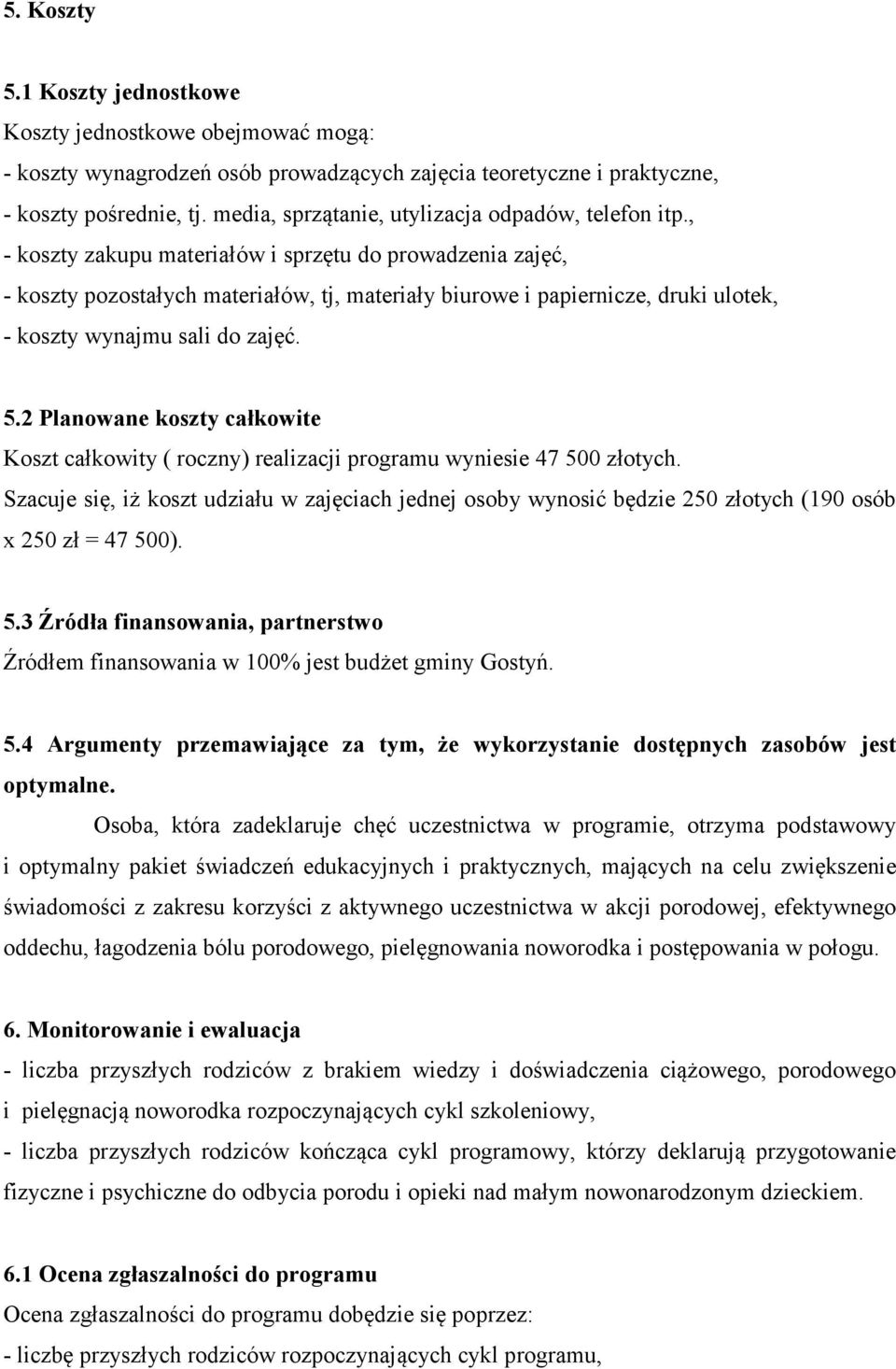 5. Koszty

5.1 Koszty jednostkowe
Koszty jednostkowe obejmować mogą:
- koszty wynagrodzeń osób prowadzących zajęcia teoretyczne i praktyczne,
- koszty pośrednie, tj. media, sprzątanie, utylizacja odpadów, telefon itp.,
- koszty zakupu materiałów i sprzętu do prowadzenia zajęć,
- koszty pozostałych materiałów, tj, materiały biurowe i papiernicze, druki ulotek,
- koszty wynajmu sali do zajęć.

5.2 Planowane koszty całkowite
Koszt całkowity ( roczny) realizacji programu wyniesie 47 500 złotych.
Szacuje się, iż koszt udziału w zajęciach jednej osoby wynosić będzie 250 złotych (190 osób x 250 zł = 47 500).

5.3 Źródła finansowania, partnerstwo
Źródłem finansowania w 100% jest budżet gminy Gostyń.

5.4 Argumenty przemawiające za tym, że wykorzystanie dostępnych zasobów jest optymalne.
Osoba, która zadeklaruje chęć uczestnictwa w programie, otrzyma podstawowy i optymalny pakiet świadczeń edukacyjnych i praktycznych, mających na celu zwiększenie świadomości z zakresu korzyści z aktywnego uczestnictwa w akcji porodowej, efektywnego oddechu, łagodzenia bólu porodowego, pielęgnowania noworodka i postępowania w połogu.

6. Monitorowanie i ewaluacja
- liczba przyszłych rodziców z brakiem wiedzy i doświadczenia ciążowego, porodowego i pielęgnacją noworodka rozpoczynających cykl szkoleniowy,
- liczba przyszłych rodziców kończąca cykl programowy, którzy deklarują przygotowanie fizyczne i psychiczne do odbycia porodu i opieki nad małym nowonarodzonym dzieckiem.

6.1 Ocena zgłaszalności do programu
Ocena zgłaszalności do programu dobędzie się poprzez:
- liczbę przyszłych rodziców rozpoczynających cykl programu,